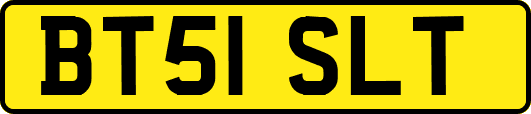 BT51 SLT